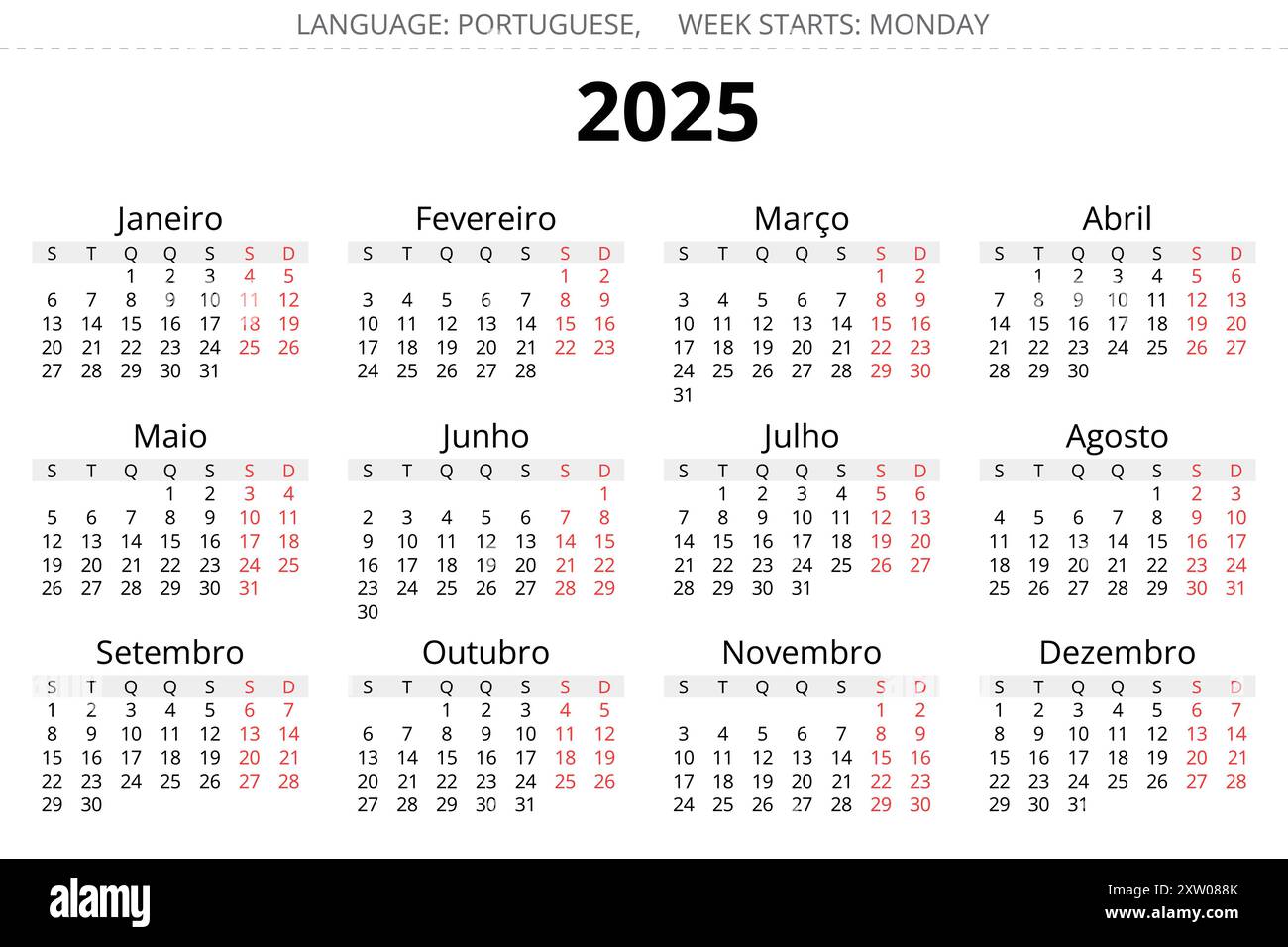 LANGUAGE: PORTUGUESE,  WEEK STARTS: MONDAY

2025

Janeiro

| S | T | Q | Q | S | S | D |
|---|---|---|---|---|---|---|
| | | 1 | 2 | 3 | 4 | 5 |
| 6 | 7 | 8 | 9 | 10 | 11 | 12 |
| 13 | 14 | 15 | 16 | 17 | 18 | 19 |
| 20 | 21 | 22 | 23 | 24 | 25 | 26 |
| 27 | 28 | 29 | 30 | 31 | | |

Fevereiro

| S | T | Q | Q | S | S | D |
|---|---|---|---|---|---|---|
| | | | | | 1 | 2 |
| 3 | 4 | 5 | 6 | 7 | 8 | 9 |
| 10 | 11 | 12 | 13 | 14 | 15 | 16 |
| 17 | 18 | 19 | 20 | 21 | 22 | 23 |
| 24 | 25 | 26 | 27 | 28 | | |

Março

| S | T | Q | Q | S | S | D |
|---|---|---|---|---|---|---|
| | | | | | 1 | 2 |
| 3 | 4 | 5 | 6 | 7 | 8 | 9 |
| 10 | 11 | 12 | 13 | 14 | 15 | 16 |
| 17 | 18 | 19 | 20 | 21 | 22 | 23 |
| 24 | 25 | 26 | 27 | 28 | 29 | 30 |
| 31 | | | | | | |

Abril

| S | T | Q | Q | S | S | D |
|---|---|---|---|---|---|---|
| | 1 | 2 | 3 | 4 | 5 | 6 |
| 7 | 8 | 9 | 10 | 11 | 12 | 13 |
| 14 | 15 | 16 | 17 | 18 | 19 | 20 |
| 21 | 22 | 23 | 24 | 25 | 26 | 27 |
| 28 | 29 | 30 | | | | |

Maio

| S | T | Q | Q | S | S | D |
|---|---|---|---|---|---|---|
| | | | 1 | 2 | 3 | 4 |
| 5 | 6 | 7 | 8 | 9 | 10 | 11 |
| 12 | 13 | 14 | 15 | 16 | 17 | 18 |
| 19 | 20 | 21 | 22 | 23 | 24 | 25 |
| 26 | 27 | 28 | 29 | 30 | 31 | |

Junho

| S | T | Q | Q | S | S | D |
|---|---|---|---|---|---|---|
| | | | | | | 1 |
| 2 | 3 | 4 | 5 | 6 | 7 | 8 |
| 9 | 10 | 11 | 12 | 13 | 14 | 15 |
| 16 | 17 | 18 | 19 | 20 | 21 | 22 |
| 23 | 24 | 25 | 26 | 27 | 28 | 29 |
| 30 | | | | | | |

Julho

| S | T | Q | Q | S | S | D |
|---|---|---|---|---|---|---|
| | 1 | 2 | 3 | 4 | 5 | 6 |
| 7 | 8 | 9 | 10 | 11 | 12 | 13 |
| 14 | 15 | 16 | 17 | 18 | 19 | 20 |
| 21 | 22 | 23 | 24 | 25 | 26 | 27 |
| 28 | 29 | 30 | 31 | | | |

Agosto

| S | T | Q | Q | S | S | D |
|---|---|---|---|---|---|---|
| | | | | 1 | 2 | 3 |
| 4 | 5 | 6 | 7 | 8 | 9 | 10 |
| 11 | 12 | 13 | 14 | 15 | 16 | 17 |
| 18 | 19 | 20 | 21 | 22 | 23 | 24 |
| 25 | 26 | 27 | 28 | 29 | 30 | 31 |

Setembro

| S | T | Q | Q | S | S | D |
|---|---|---|---|---|---|---|
| 1 | 2 | 3 | 4 | 5 | 6 | 7 |
| 8 | 9 | 10 | 11 | 12 | 13 | 14 |
| 15 | 16 | 17 | 18 | 19 | 20 | 21 |
| 22 | 23 | 24 | 25 | 26 | 27 | 28 |
| 29 | 30 | | | | | |

Outubro

| S | T | Q | Q | S | S | D |
|---|---|---|---|---|---|---|
| | | 1 | 2 | 3 | 4 | 5 |
| 6 | 7 | 8 | 9 | 10 | 11 | 12 |
| 13 | 14 | 15 | 16 | 17 | 18 | 19 |
| 20 | 21 | 22 | 23 | 24 | 25 | 26 |
| 27 | 28 | 29 | 30 | 31 | | |

Novembro

| S | T | Q | Q | S | S | D |
|---|---|---|---|---|---|---|
| | | | | | 1 | 2 |
| 3 | 4 | 5 | 6 | 7 | 8 | 9 |
| 10 | 11 | 12 | 13 | 14 | 15 | 16 |
| 17 | 18 | 19 | 20 | 21 | 22 | 23 |
| 24 | 25 | 26 | 27 | 28 | 29 | 30 |

Dezembro

| S | T | Q | Q | S | S | D |
|---|---|---|---|---|---|---|
| 1 | 2 | 3 | 4 | 5 | 6 | 7 |
| 8 | 9 | 10 | 11 | 12 | 13 | 14 |
| 15 | 16 | 17 | 18 | 19 | 20 | 21 |
| 22 | 23 | 24 | 25 | 26 | 27 | 28 |
| 29 | 30 | 31 | | | | |

alamy

Image ID: 2XW088K
www.alamy.com